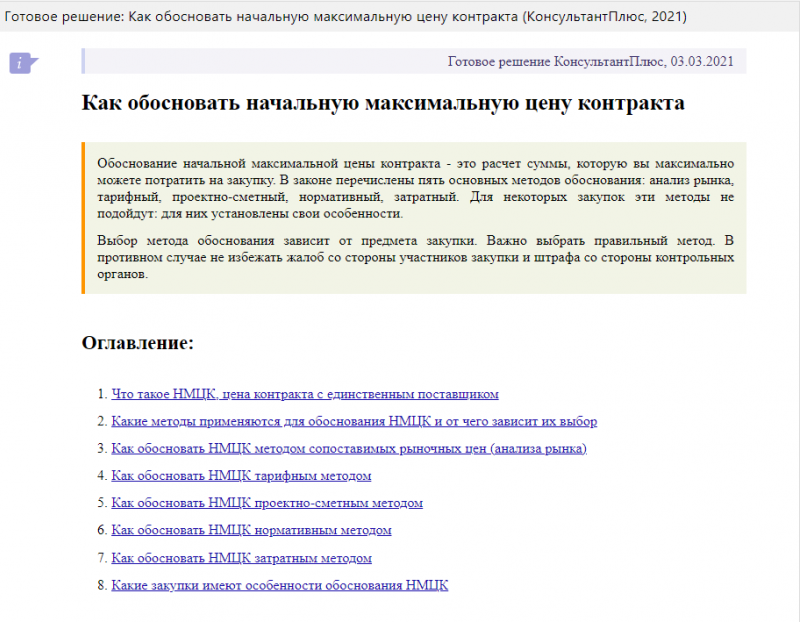 Готовое решение: Как обосновать начальную максимальную цену контракта (КонсультантПлюс, 2021)

i

Готовое решение КонсультантПлюс, 03.03.2021

Как обосновать начальную максимальную цену контракта

Обоснование начальной максимальной цены контракта - это расчет суммы, которую вы максимально можете потратить на закупку. В законе перечислены пять основных методов обоснования: анализ рынка, тарифный, проектно-сметный, нормативный, затратный. Для некоторых закупок эти методы не подойдут: для них установлены свои особенности.

Выбор метода обоснования зависит от предмета закупки. Важно выбрать правильный метод. В противном случае не избежать жалоб со стороны участников закупки и штрафа со стороны контрольных органов.

Оглавление:

1. Что такое НМЦК, цена контракта с единственным поставщиком
2. Какие методы применяются для обоснования НМЦК и от чего зависит их выбор
3. Как обосновать НМЦК методом сопоставимых рыночных цен (анализа рынка)
4. Как обосновать НМЦК тарифным методом
5. Как обосновать НМЦК проектно-сметным методом
6. Как обосновать НМЦК нормативным методом
7. Как обосновать НМЦК затратным методом
8. Какие закупки имеют особенности обоснования НМЦК